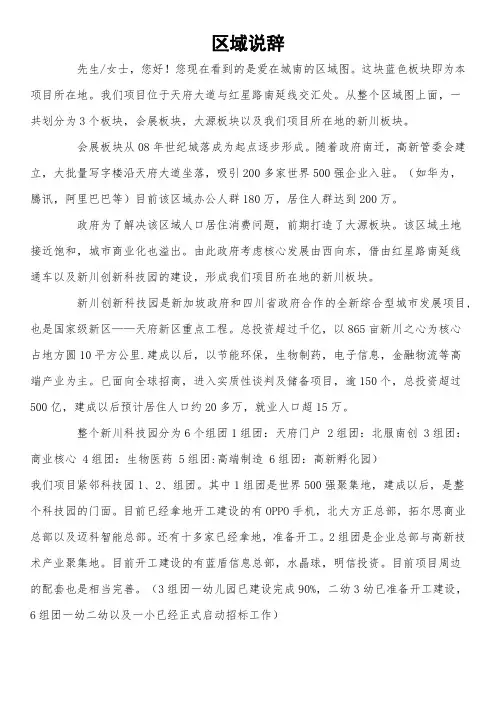 区域说辞

先生/女士，您好！您现在看到的是爱在城南的区域图。这块蓝色板块即为本项目所在地。我们项目位于天府大道与红星路南延线交汇处。从整个区域图上面，一共划分为3个板块，会展板块，大源板块以及我们项目所在地的新川板块。

会展板块从08年世纪城落成为起点逐步形成。随着政府南迁，高新管委会建立，大批量写字楼沿天府大道坐落，吸引200多家世界500强企业入驻。（如华为，腾讯，阿里巴巴等）目前该区域办公人群180万，居住人群达到200万。

政府为了解决该区域人口居住消费问题，前期打造了大源板块。该区域土地接近饱和，城市商业化也溢出。由此政府考虑核心发展由西向东，借由红星路南延线通车以及新川创新科技园的建设，形成我们项目所在地的新川板块。

新川创新科技园是新加坡政府和四川省政府合作的全新综合型城市发展项目，也是国家级新区——天府新区重点工程。总投资超过千亿，以865亩新川之心为核心占地方圆10平方公里.建成以后，以节能环保，生物制药，电子信息，金融物流等高端产业为主。已面向全球招商，进入实质性谈判及储备项目，逾150个，总投资超过500亿，建成以后预计居住人口约20多万，就业人口超15万。

整个新川科技园分为6个组团 1组团：天府门户 2组团：北服南创 3组团：商业核心 4组团：生物医药 5组团:高端制造 6组团：高新孵化园）
我们项目紧邻科技园1、2、组团。其中1组团是世界500强聚集地，建成以后，是整个科技园的门面。目前已经拿地开工建设的有OPPO手机，北大方正总部，拓尔思商业总部以及迈科智能总部。还有十多家已经拿地，准备开工。2组团是企业总部与高新技术产业聚集地。目前开工建设的有蓝盾信息总部，水晶球，明信投资。目前项目周边的配套也是相当完善。（3组团一幼儿园已建设完成90%，二幼3幼已准备开工建设，6组团一幼二幼以及一小已经正式启动招标工作）